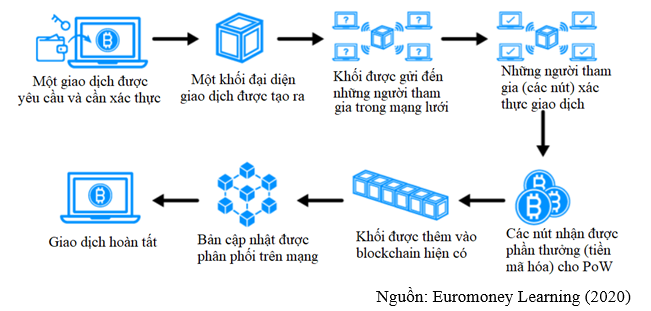 Một giao dịch được yêu cầu và cần xác thực

Một khối đại diện giao dịch được tạo ra

Khối được gửi đến những người tham gia trong mạng lưới

Những người tham gia (các nút) xác thực giao dịch

Các nút nhận được phần thưởng (tiền mã hóa) cho PoW

Khối được thêm vào blockchain hiện có

Bản cập nhật được phân phối trên mạng

Giao dịch hoàn tất

Nguồn: Euromoney Learning (2020)